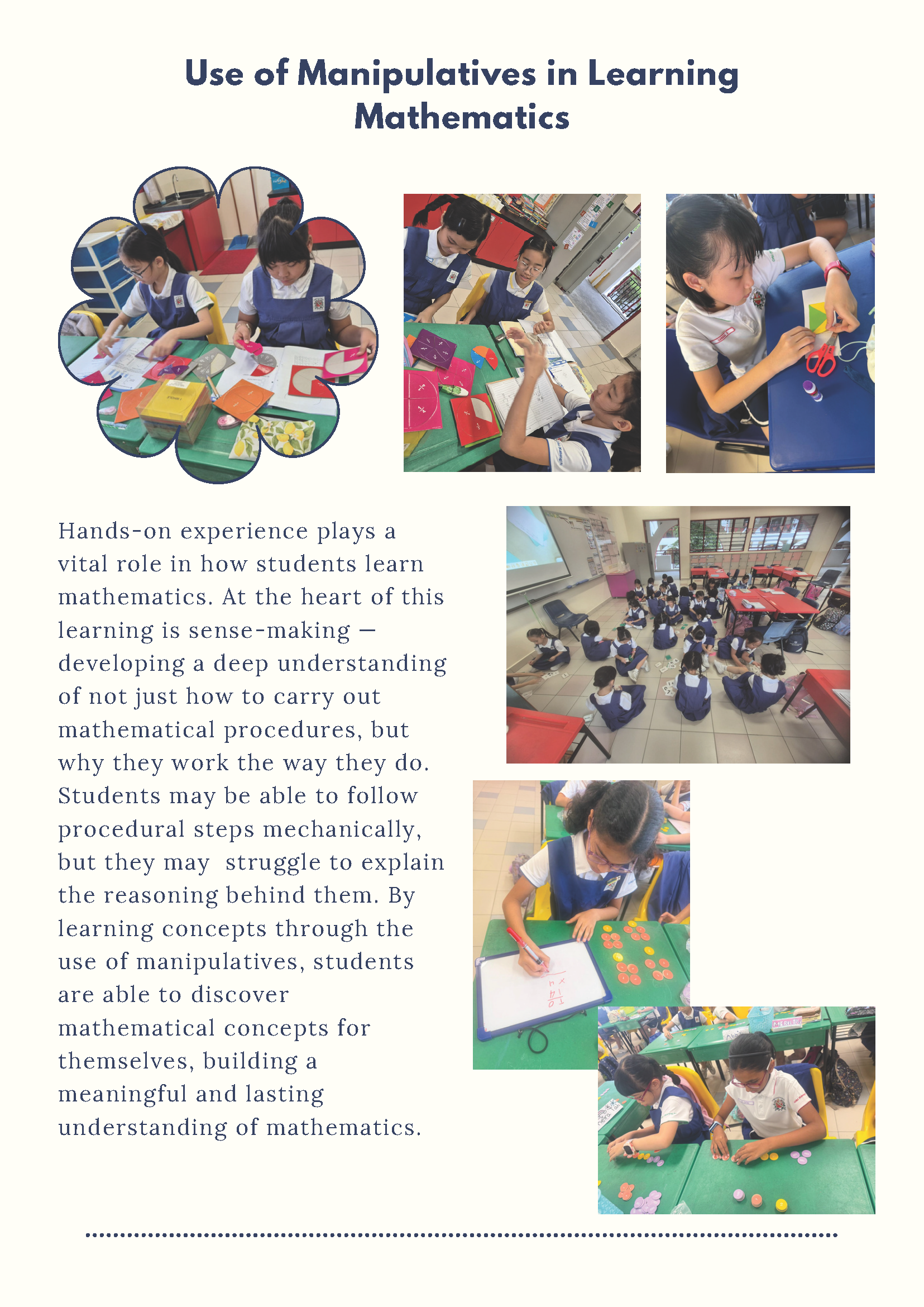 Use of Manipulatives in Learning Mathematics

Hands-on experience plays a vital role in how students learn mathematics. At the heart of this learning is sense-making — developing a deep understanding of not just how to carry out mathematical procedures, but why they work the way they do. Students may be able to follow procedural steps mechanically, but they may  struggle to explain the reasoning behind them. By learning concepts through the use of manipulatives, students are able to discover mathematical concepts for themselves, building a meaningful and lasting understanding of mathematics.